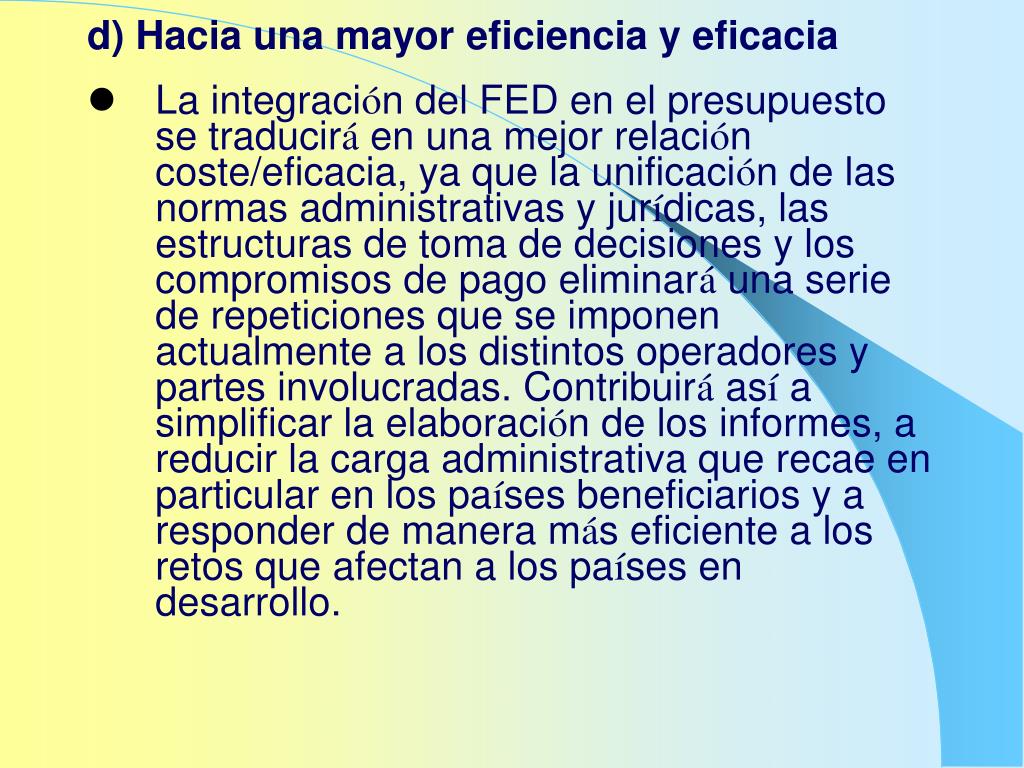 d) Hacia una mayor eficiencia y eficacia

• La integración del FED en el presupuesto se traducirá en una mejor relación coste/eficacia, ya que la unificación de las normas administrativas y jurídicas, las estructuras de toma de decisiones y los compromisos de pago eliminará una serie de repeticiones que se imponen actualmente a los distintos operadores y partes involucradas. Contribuirá así a simplificar la elaboración de los informes, a reducir la carga administrativa que recae en particular en los países beneficiarios y a responder de manera más eficiente a los retos que afectan a los países en desarrollo.